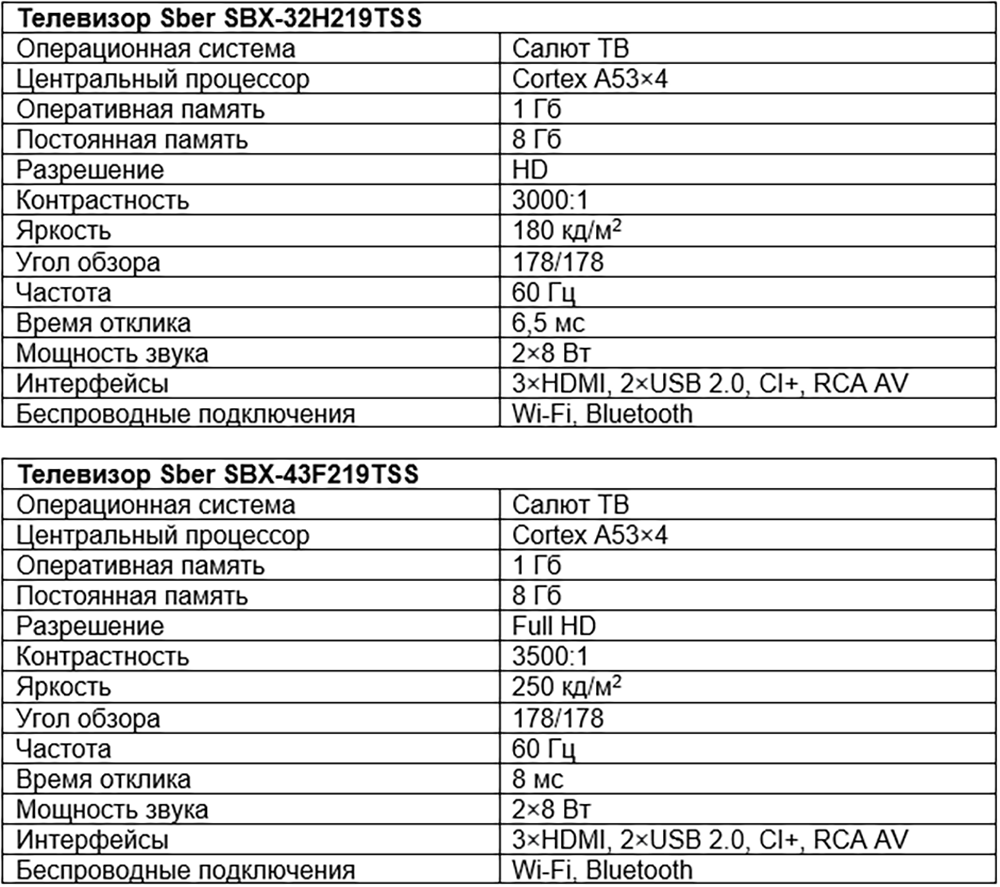 | Телевизор Sber SBX-32H219TSS | |
|---|---|
| Операционная система | Салют ТВ |
| Центральный процессор | Cortex A53×4 |
| Оперативная память | 1 Гб |
| Постоянная память | 8 Гб |
| Разрешение | HD |
| Контрастность | 3000:1 |
| Яркость | 180 кд/м$^2$ |
| Угол обзора | 178/178 |
| Частота | 60 Гц |
| Время отклика | 6,5 мс |
| Мощность звука | 2×8 Вт |
| Интерфейсы | 3×HDMI, 2×USB 2.0, CI+, RCA AV |
| Беспроводные подключения | Wi-Fi, Bluetooth |

| Телевизор Sber SBX-43F219TSS | |
|---|---|
| Операционная система | Салют ТВ |
| Центральный процессор | Cortex A53×4 |
| Оперативная память | 1 Гб |
| Постоянная память | 8 Гб |
| Разрешение | Full HD |
| Контрастность | 3500:1 |
| Яркость | 250 кд/м$^2$ |
| Угол обзора | 178/178 |
| Частота | 60 Гц |
| Время отклика | 8 мс |
| Мощность звука | 2×8 Вт |
| Интерфейсы | 3×HDMI, 2×USB 2.0, CI+, RCA AV |
| Беспроводные подключения | Wi-Fi, Bluetooth |